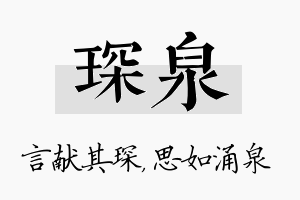 琛泉

言献其琛，思如涌泉